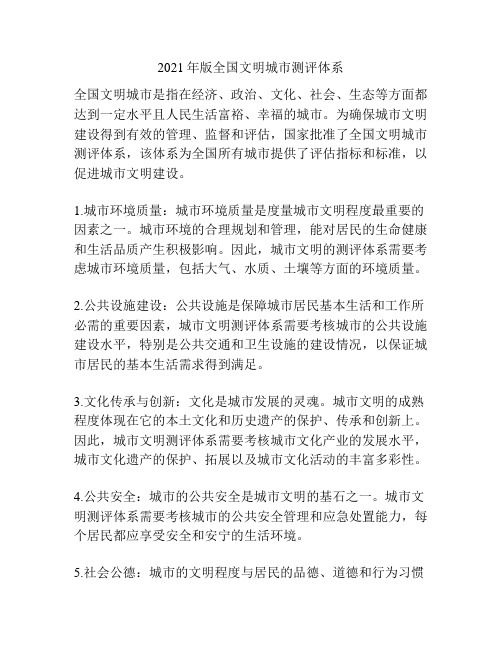 2021 年版全国文明城市测评体系

全国文明城市是指在经济、政治、文化、社会、生态等方面都达到一定水平且人民生活富裕、幸福的城市。为确保城市文明建设得到有效的管理、监督和评估，国家批准了全国文明城市测评体系，该体系为全国所有城市提供了评估指标和标准，以促进城市文明建设。

1.城市环境质量：城市环境质量是度量城市文明程度最重要的因素之一。城市环境的合理规划和管理，能对居民的生命健康和生活品质产生积极影响。因此，城市文明的测评体系需要考虑城市环境质量，包括大气、水质、土壤等方面的环境质量。

2.公共设施建设：公共设施是保障城市居民基本生活和工作所必需的重要因素，城市文明测评体系需要考核城市的公共设施建设水平，特别是公共交通和卫生设施的建设情况，以保证城市居民的基本生活需求得到满足。

3.文化传承与创新：文化是城市发展的灵魂。城市文明的成熟程度体现在它的本土文化和历史遗产的保护、传承和创新上。因此，城市文明测评体系需要考核城市文化产业的发展水平，城市文化遗产的保护、拓展以及城市文化活动的丰富多彩性。

4.公共安全：城市的公共安全是城市文明的基石之一。城市文明测评体系需要考核城市的公共安全管理和应急处置能力，每个居民都应享受安全和安宁的生活环境。

5.社会公德：城市的文明程度与居民的品德、道德和行为习惯